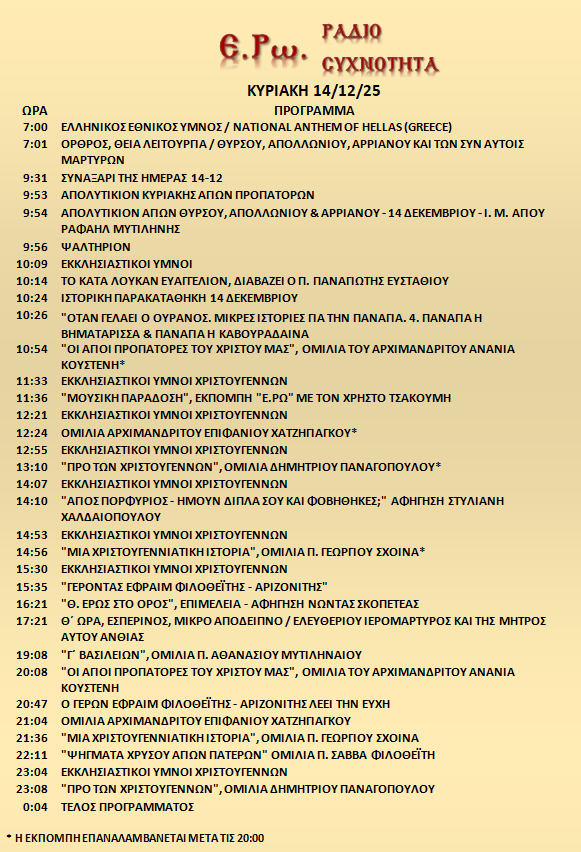 Ε.Ρω. ΡΑΔΙΟ ΣΥΧΝΟΤΗΤΑ

ΚΥΡΙΑΚΗ 14/12/25

| ΩΡΑ | ΠΡΟΓΡΑΜΜΑ |
|---|---|
| 7:00 | ΕΛΛΗΝΙΚΟΣ ΕΘΝΙΚΟΣ ΥΜΝΟΣ / NATIONAL ANTHEM OF HELLAS (GREECE) |
| 7:01 | ΟΡΘΡΟΣ, ΘΕΙΑ ΛΕΙΤΟΥΡΓΙΑ / ΘΥΡΣΟΥ, ΑΠΟΛΛΩΝΙΟΥ, ΑΡΡΙΑΝΟΥ ΚΑΙ ΤΩΝ ΣΥΝ ΑΥΤΟΙΣ ΜΑΡΤΥΡΩΝ |
| 9:31 | ΣΥΝΑΞΑΡΙ ΤΗΣ ΗΜΕΡΑΣ 14-12 |
| 9:53 | ΑΠΟΛΥΤΙΚΙΟΝ ΚΥΡΙΑΚΗΣ ΑΓΙΩΝ ΠΡΟΠΑΤΟΡΩΝ |
| 9:54 | ΑΠΟΛΥΤΙΚΙΟΝ ΑΓΙΩΝ ΘΥΡΣΟΥ, ΑΠΟΛΛΩΝΙΟΥ & ΑΡΡΙΑΝΟΥ - 14 ΔΕΚΕΜΒΡΙΟΥ - Ι. Μ. ΑΓΙΟΥ ΡΑΦΑΗΛ ΜΥΤΙΛΗΝΗΣ |
| 9:56 | ΨΑΛΤΗΡΙΟΝ |
| 10:09 | ΕΚΚΛΗΣΙΑΣΤΙΚΟΙ ΥΜΝΟΙ |
| 10:14 | ΤΟ ΚΑΤΑ ΛΟΥΚΑΝ ΕΥΑΓΓΕΛΙΟΝ, ΔΙΑΒΑΖΕΙ Ο Π. ΠΑΝΑΓΙΩΤΗΣ ΕΥΣΤΑΘΙΟΥ |
| 10:24 | ΙΣΤΟΡΙΚΗ ΠΑΡΑΚΑΤΑΘΗΚΗ 14 ΔΕΚΕΜΒΡΙΟΥ |
| 10:26 | "ΟΤΑΝ ΓΕΛΑΕΙ Ο ΟΥΡΑΝΟΣ. ΜΙΚΡΕΣ ΙΣΤΟΡΙΕΣ ΓΙΑ ΤΗΝ ΠΑΝΑΓΙΑ. 4. ΠΑΝΑΓΙΑ Η ΒΗΜΑΤΑΡΙΣΣΑ & ΠΑΝΑΓΙΑ Η ΚΑΒΟΥΡΑΔΑΙΝΑ |
| 10:54 | "ΟΙ ΑΓΙΟΙ ΠΡΟΠΑΤΟΡΕΣ ΤΟΥ ΧΡΙΣΤΟΥ ΜΑΣ", ΟΜΙΛΙΑ ΤΟΥ ΑΡΧΙΜΑΝΔΡΙΤΟΥ ΑΝΑΝΙΑ ΚΟΥΣΤΕΝΗ* |
| 11:33 | ΕΚΚΛΗΣΙΑΣΤΙΚΟΙ ΥΜΝΟΙ ΧΡΙΣΤΟΥΓΕΝΝΩΝ |
| 11:36 | "ΜΟΥΣΙΚΗ ΠΑΡΑΔΟΣΗ", ΕΚΠΟΜΠΗ "Ε.ΡΩ" ΜΕ ΤΟΝ ΧΡΗΣΤΟ ΤΣΑΚΟΥΜΗ |
| 12:21 | ΕΚΚΛΗΣΙΑΣΤΙΚΟΙ ΥΜΝΟΙ ΧΡΙΣΤΟΥΓΕΝΝΩΝ |
| 12:24 | ΟΜΙΛΙΑ ΑΡΧΙΜΑΝΔΡΙΤΟΥ ΕΠΙΦΑΝΙΟΥ ΧΑΤΖΗΓΙΑΓΚΟΥ* |
| 12:55 | ΕΚΚΛΗΣΙΑΣΤΙΚΟΙ ΥΜΝΟΙ ΧΡΙΣΤΟΥΓΕΝΝΩΝ |
| 13:10 | "ΠΡΟ ΤΩΝ ΧΡΙΣΤΟΥΓΕΝΝΩΝ", ΟΜΙΛΙΑ ΔΗΜΗΤΡΙΟΥ ΠΑΝΑΓΟΠΟΥΛΟΥ* |
| 14:07 | ΕΚΚΛΗΣΙΑΣΤΙΚΟΙ ΥΜΝΟΙ ΧΡΙΣΤΟΥΓΕΝΝΩΝ |
| 14:10 | "ΑΓΙΟΣ ΠΟΡΦΥΡΙΟΣ - ΗΜΟΥΝ ΔΙΠΛΑ ΣΟΥ ΚΑΙ ΦΟΒΗΘΗΚΕΣ;" ΑΦΗΓΗΣΗ ΣΤΥΛΙΑΝΗ ΧΑΛΔΑΙΟΠΟΥΛΟΥ |
| 14:53 | ΕΚΚΛΗΣΙΑΣΤΙΚΟΙ ΥΜΝΟΙ ΧΡΙΣΤΟΥΓΕΝΝΩΝ |
| 14:56 | "ΜΙΑ ΧΡΙΣΤΟΥΓΕΝΝΙΑΤΙΚΗ ΙΣΤΟΡΙΑ", ΟΜΙΛΙΑ Π. ΓΕΩΡΓΙΟΥ ΣΧΟΙΝΑ* |
| 15:30 | ΕΚΚΛΗΣΙΑΣΤΙΚΟΙ ΥΜΝΟΙ ΧΡΙΣΤΟΥΓΕΝΝΩΝ |
| 15:35 | "ΓΕΡΟΝΤΑΣ ΕΦΡΑΙΜ ΦΙΛΟΘΕΪΤΗΣ - ΑΡΙΖΟΝΙΤΗΣ" |
| 16:21 | "Θ. ΕΡΩΣ ΣΤΟ ΟΡΟΣ", ΕΠΙΜΕΛΕΙΑ - ΑΦΗΓΗΣΗ ΝΩΝΤΑΣ ΣΚΟΠΕΤΕΑΣ |
| 17:21 | Θ΄ ΩΡΑ, ΕΣΠΕΡΙΝΟΣ, ΜΙΚΡΟ ΑΠΟΔΕΙΠΝΟ / ΕΛΕΥΘΕΡΙΟΥ ΙΕΡΟΜΑΡΤΥΡΟΣ ΚΑΙ ΤΗΣ ΜΗΤΡΟΣ ΑΥΤΟΥ ΑΝΘΙΑΣ |
| 19:08 | "Γ΄ ΒΑΣΙΛΕΙΩΝ", ΟΜΙΛΙΑ Π. ΑΘΑΝΑΣΙΟΥ ΜΥΤΙΛΗΝΑΙΟΥ |
| 20:08 | "ΟΙ ΑΓΙΟΙ ΠΡΟΠΑΤΟΡΕΣ ΤΟΥ ΧΡΙΣΤΟΥ ΜΑΣ", ΟΜΙΛΙΑ ΤΟΥ ΑΡΧΙΜΑΝΔΡΙΤΟΥ ΑΝΑΝΙΑ ΚΟΥΣΤΕΝΗ |
| 20:47 | Ο ΓΕΡΩΝ ΕΦΡΑΙΜ ΦΙΛΟΘΕΪΤΗΣ - ΑΡΙΖΟΝΙΤΗΣ ΛΕΕΙ ΤΗΝ ΕΥΧΗ |
| 21:04 | ΟΜΙΛΙΑ ΑΡΧΙΜΑΝΔΡΙΤΟΥ ΕΠΙΦΑΝΙΟΥ ΧΑΤΖΗΓΙΑΓΚΟΥ |
| 21:36 | "ΜΙΑ ΧΡΙΣΤΟΥΓΕΝΝΙΑΤΙΚΗ ΙΣΤΟΡΙΑ", ΟΜΙΛΙΑ Π. ΓΕΩΡΓΙΟΥ ΣΧΟΙΝΑ |
| 22:11 | "ΨΗΓΜΑΤΑ ΧΡΥΣΟΥ ΑΓΙΩΝ ΠΑΤΕΡΩΝ" ΟΜΙΛΙΑ Π. ΣΑΒΒΑ ΦΙΛΟΘΕΪΤΗ |
| 23:04 | ΕΚΚΛΗΣΙΑΣΤΙΚΟΙ ΥΜΝΟΙ ΧΡΙΣΤΟΥΓΕΝΝΩΝ |
| 23:08 | "ΠΡΟ ΤΩΝ ΧΡΙΣΤΟΥΓΕΝΝΩΝ", ΟΜΙΛΙΑ ΔΗΜΗΤΡΙΟΥ ΠΑΝΑΓΟΠΟΥΛΟΥ |
| 0:04 | ΤΕΛΟΣ ΠΡΟΓΡΑΜΜΑΤΟΣ |

* Η ΕΚΠΟΜΠΗ ΕΠΑΝΑΛΑΜΒΑΝΕΤΑΙ ΜΕΤΑ ΤΙΣ 20:00